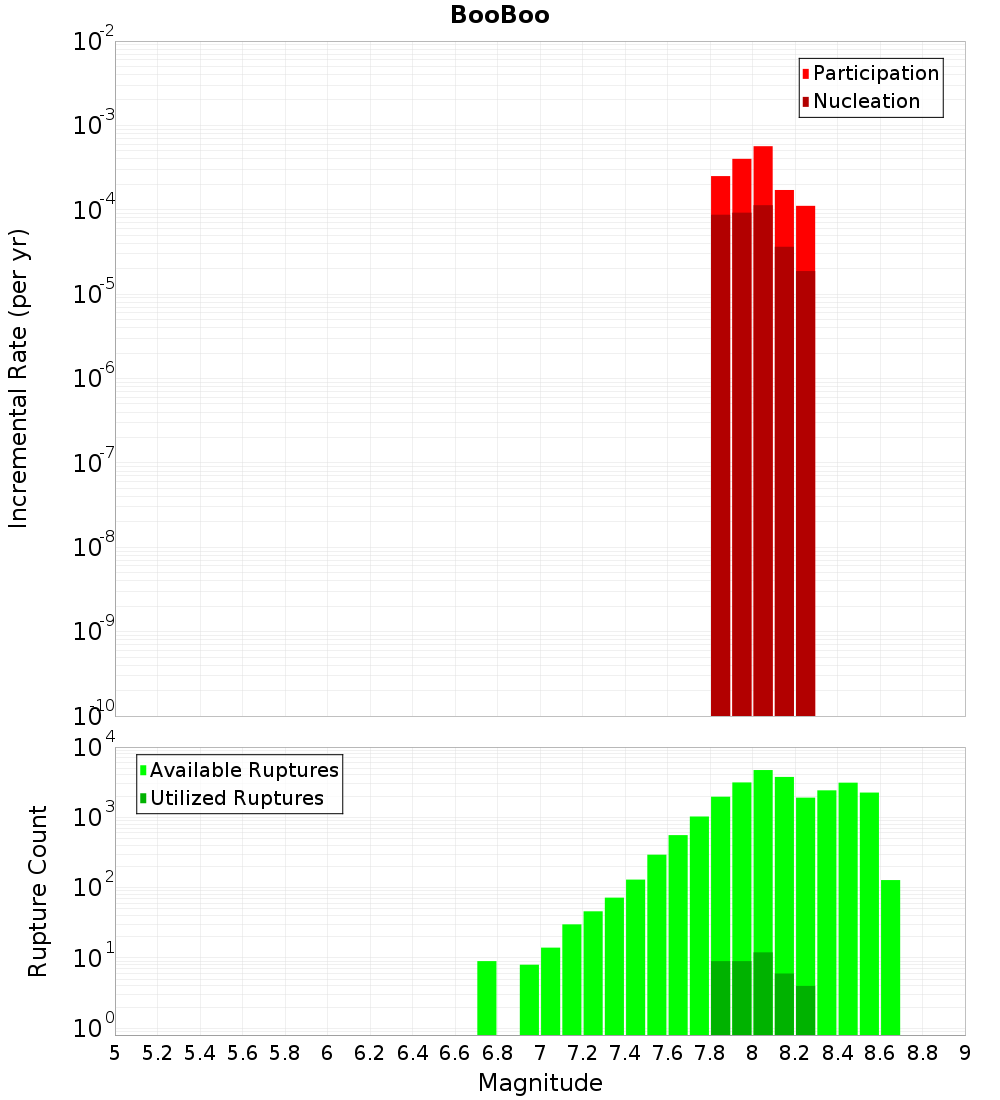 BooBoo

Participation
Nucleation

Incremental Rate (per yr)

$10^{-2}$
$10^{-3}$
$10^{-4}$
$10^{-5}$
$10^{-6}$
$10^{-7}$
$10^{-8}$
$10^{-9}$
$10^{-10}$

Available Ruptures
Utilized Ruptures

Rupture Count

$10^{4}$
$10^{3}$
$10^{2}$
$10^{1}$
$10^{0}$

5 5.2 5.4 5.6 5.8 6 6.2 6.4 6.6 6.8 7 7.2 7.4 7.6 7.8 8 8.2 8.4 8.6 8.8 9

Magnitude